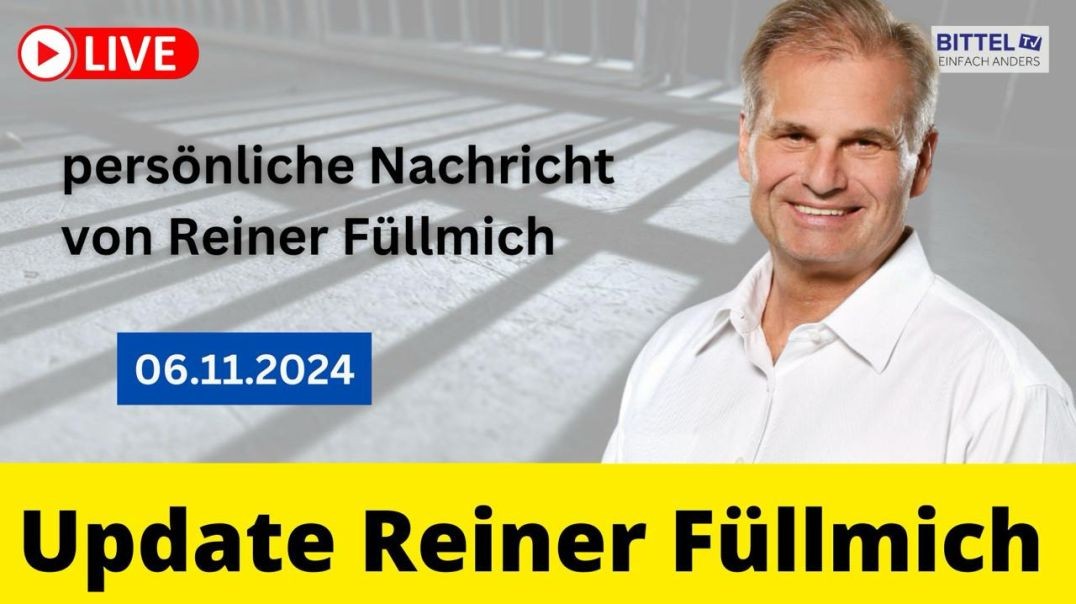 LIVE

BITTEL TV
EINFACH ANDERS

persönliche Nachricht von Reiner Füllmich

06.11.2024

Update Reiner Füllmich